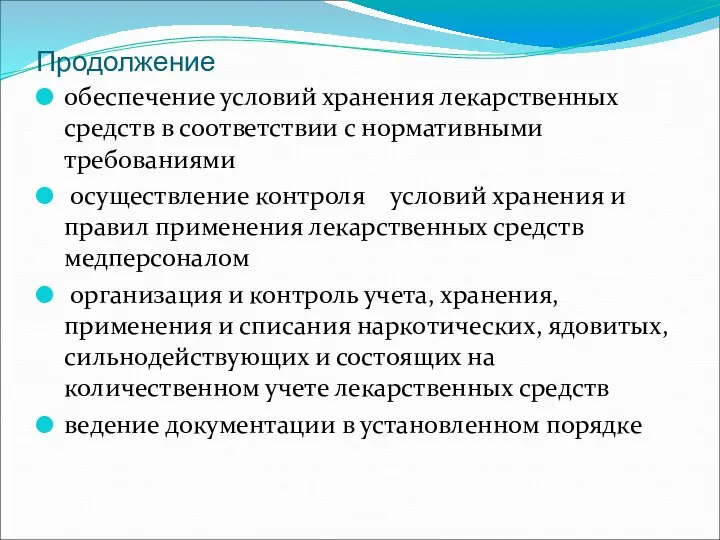 Продолжение

обеспечение условий хранения лекарственных средств в соответствии с нормативными требованиями

осуществление контроля условий хранения и правил применения лекарственных средств медперсоналом

организация и контроль учета, хранения, применения и списания наркотических, ядовитых, сильнодействующих и состоящих на количественном учете лекарственных средств

ведение документации в установленном порядке